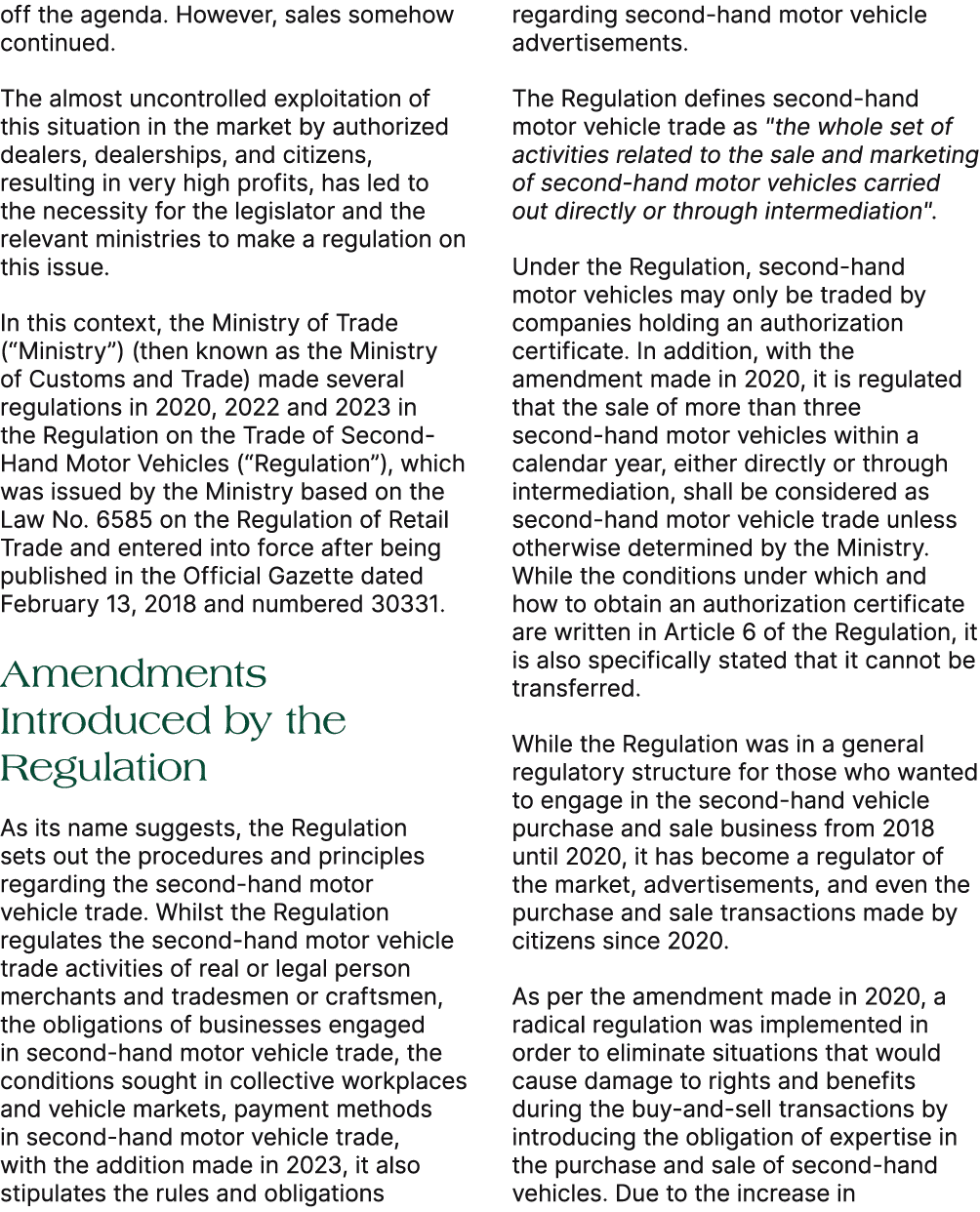 off the agenda. However, sales somehow continued.

The almost uncontrolled exploitation of this situation in the market by authorized dealers, dealerships, and citizens, resulting in very high profits, has led to the necessity for the legislator and the relevant ministries to make a regulation on this issue.

In this context, the Ministry of Trade (“Ministry”) (then known as the Ministry of Customs and Trade) made several regulations in 2020, 2022 and 2023 in the Regulation on the Trade of Second-Hand Motor Vehicles (“Regulation”), which was issued by the Ministry based on the Law No. 6585 on the Regulation of Retail Trade and entered into force after being published in the Official Gazette dated February 13, 2018 and numbered 30331.

Amendments Introduced by the Regulation

As its name suggests, the Regulation sets out the procedures and principles regarding the second-hand motor vehicle trade. Whilst the Regulation regulates the second-hand motor vehicle trade activities of real or legal person merchants and tradesmen or craftsmen, the obligations of businesses engaged in second-hand motor vehicle trade, the conditions sought in collective workplaces and vehicle markets, payment methods in second-hand motor vehicle trade, with the addition made in 2023, it also stipulates the rules and obligations regarding second-hand motor vehicle advertisements.

The Regulation defines second-hand motor vehicle trade as "the whole set of activities related to the sale and marketing of second-hand motor vehicles carried out directly or through intermediation".

Under the Regulation, second-hand motor vehicles may only be traded by companies holding an authorization certificate. In addition, with the amendment made in 2020, it is regulated that the sale of more than three second-hand motor vehicles within a calendar year, either directly or through intermediation, shall be considered as second-hand motor vehicle trade unless otherwise determined by the Ministry. While the conditions under which and how to obtain an authorization certificate are written in Article 6 of the Regulation, it is also specifically stated that it cannot be transferred.

While the Regulation was in a general regulatory structure for those who wanted to engage in the second-hand vehicle purchase and sale business from 2018 until 2020, it has become a regulator of the market, advertisements, and even the purchase and sale transactions made by citizens since 2020.

As per the amendment made in 2020, a radical regulation was implemented in order to eliminate situations that would cause damage to rights and benefits during the buy-and-sell transactions by introducing the obligation of expertise in the purchase and sale of second-hand vehicles. Due to the increase in